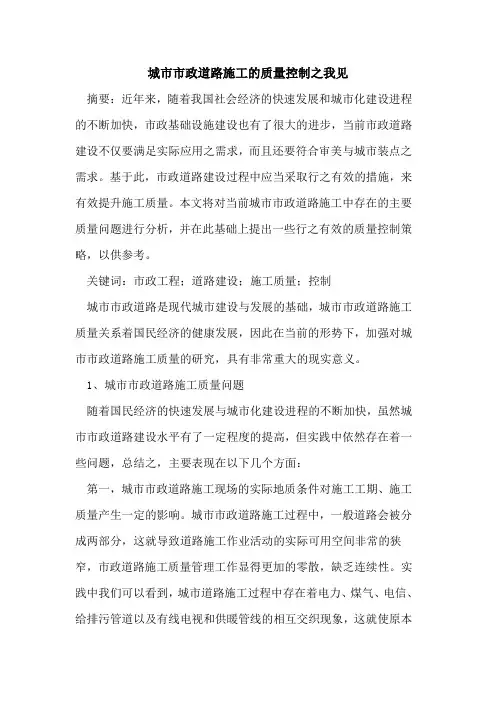 城市市政道路施工的质量控制之我见

摘要：近年来，随着我国社会经济的快速发展和城市化建设进程的不断加快，市政基础设施建设也有了很大的进步，当前市政道路建设不仅要满足实际应用之需求，而且还要符合审美与城市装点之需求。基于此，市政道路建设过程中应当采取行之有效的措施，来有效提升施工质量。本文将对当前城市市政道路施工中存在的主要质量问题进行分析，并在此基础上提出一些行之有效的质量控制策略，以供参考。

关键词：市政工程；道路建设；施工质量；控制

城市市政道路是现代城市建设与发展的基础，城市市政道路施工质量关系着国民经济的健康发展，因此在当前的形势下，加强对城市市政道路施工质量的研究，具有非常重大的现实意义。

1、城市市政道路施工质量问题

随着国民经济的快速发展与城市化建设进程的不断加快，虽然城市市政道路建设水平有了一定程度的提高，但实践中依然存在着一些问题，总结之，主要表现在以下几个方面：

第一，城市市政道路施工现场的实际地质条件对施工工期、施工质量产生一定的影响。城市市政道路施工过程中，一般道路会被分成两部分，这就导致道路施工作业活动的实际可用空间非常的狭窄，市政道路施工质量管理工作显得更加的零散，缺乏连续性。实践中我们可以看到，城市道路施工过程中存在着电力、煤气、电信、给排污管道以及有线电视和供暖管线的相互交织现象，这就使原本